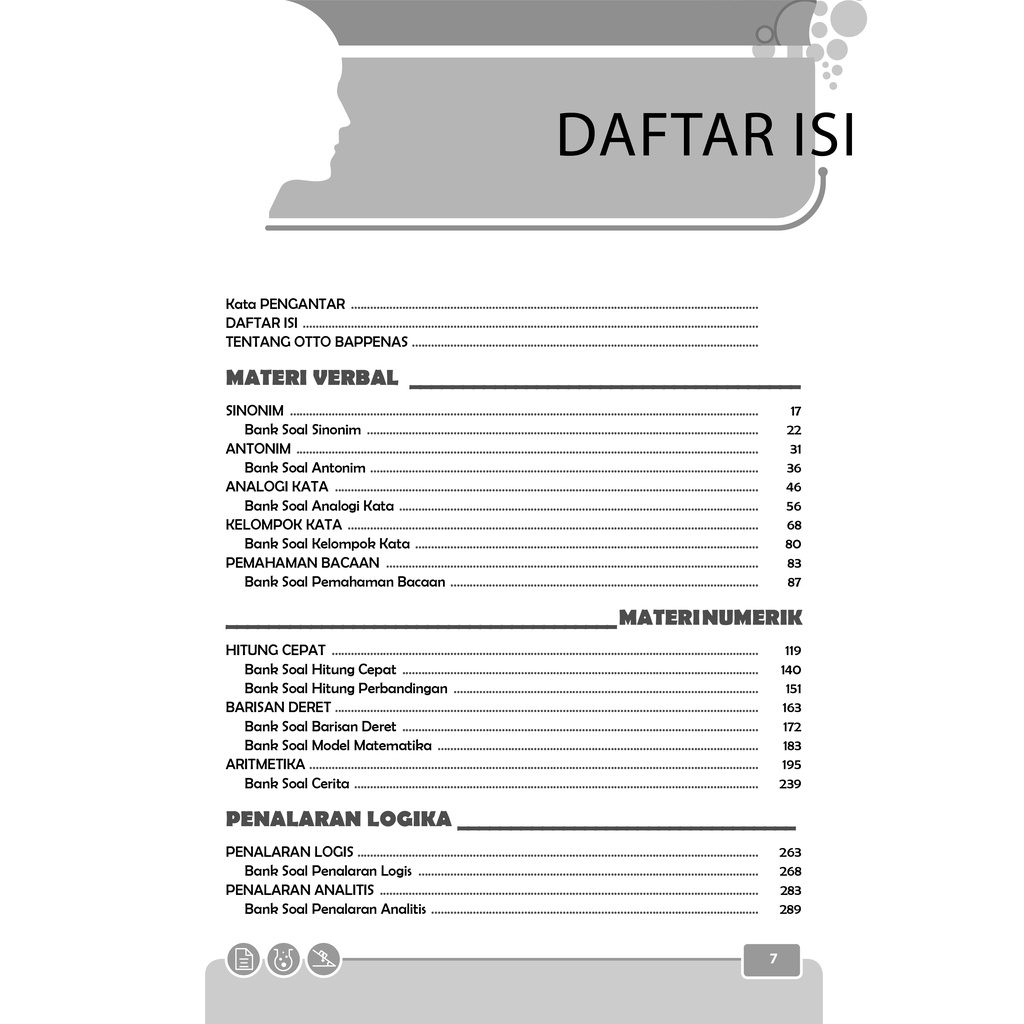 DAFTAR ISI

Kata PENGANTAR
DAFTAR ISI
TENTANG OTTO BAPPENAS

MATERI VERBAL

SINONIM 17
Bank Soal Sinonim 22
ANTONIM 31
Bank Soal Antonim 36
ANALOGI KATA 46
Bank Soal Analogi Kata 56
KELOMPOK KATA 68
Bank Soal Kelompok Kata 80
PEMAHAMAN BACAAN 83
Bank Soal Pemahaman Bacaan 87

MATERI NUMERIK

HITUNG CEPAT 119
Bank Soal Hitung Cepat 140
Bank Soal Hitung Perbandingan 151
BARISAN DERET 163
Bank Soal Barisan Deret 172
Bank Soal Model Matematika 183
ARITMETIKA 195
Bank Soal Cerita 239

PENALARAN LOGIKA

PENALARAN LOGIS 263
Bank Soal Penalaran Logis 268
PENALARAN ANALITIS 283
Bank Soal Penalaran Analitis 289

7